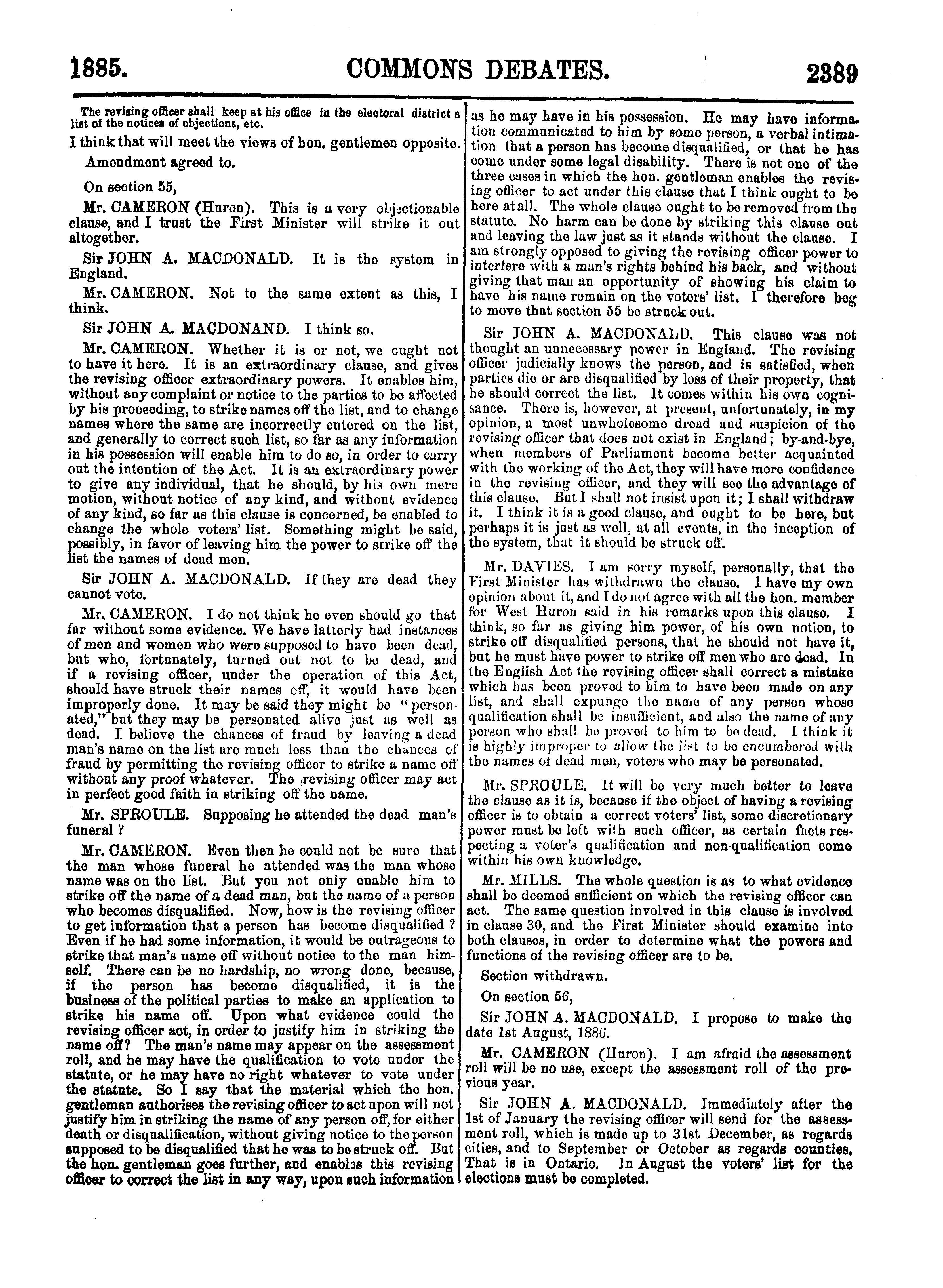 1885. COMMONS DEBATES. 2389

The revising officer shall keep at his office in the electoral district a list of the notices of objections, etc.

I think that will meet the views of hon. gentlemen opposite.

Amendment agreed to.

On section 55,

Mr. CAMERON (Huron). This is a very objectionable clause, and I trust the First Minister will strike it out altogether.

Sir JOHN A. MACDONALD. It is the system in England.

Mr. CAMERON. Not to the same extent as this, I think.

Sir JOHN A. MACDONAND. I think so.

Mr. CAMERON. Whether it is or not, we ought not to have it here. It is an extraordinary clause, and gives the revising officer extraordinary powers. It enables him, without any complaint or notice to the parties to be affected by his proceeding, to strike names off the list, and to change names where the same are incorrectly entered on the list, and generally to correct such list, so far as any information in his possession will enable him to do so, in order to carry out the intention of the Act. It is an extraordinary power to give any individual, that he should, by his own mere motion, without notice of any kind, and without evidence of any kind, so far as this clause is concerned, be enabled to change the whole voters' list. Something might be said, possibly, in favor of leaving him the power to strike off the list the names of dead men.

Sir JOHN A. MACDONALD. If they are dead they cannot vote.

Mr. CAMERON. I do not think he even should go that far without some evidence. We have latterly had instances of men and women who were supposed to have been dead, but who, fortunately, turned out not to be dead, and if a revising officer, under the operation of this Act, should have struck their names off, it would have been improperly done. It may be said they might be "personated," but they may be personated alive just as well as dead. I believe the chances of fraud by leaving a dead man's name on the list are much less than the chances of fraud by permitting the revising officer to strike a name off without any proof whatever. The revising officer may act in perfect good faith in striking off the name.

Mr. SPROULE. Supposing he attended the dead man's funeral ?

Mr. CAMERON. Even then he could not be sure that the man whose funeral he attended was the man whose name was on the list. But you not only enable him to strike off the name of a dead man, but the name of a person who becomes disqualified. Now, how is the revising officer to get information that a person has become disqualified ? Even if he had some information, it would be outrageous to strike that man's name off without notice to the man himself. There can be no hardship, no wrong done, because, if the person has become disqualified, it is the business of the political parties to make an application to strike his name off. Upon what evidence could the revising officer act, in order to justify him in striking the name off? The man's name may appear on the assessment roll, and he may have the qualification to vote under the statute, or he may have no right whatever to vote under the statute. So I say that the material which the hon. gentleman authorises the revising officer to act upon will not justify him in striking the name of any person off, for either death or disqualification, without giving notice to the person supposed to be disqualified that he was to be struck off. But the hon. gentleman goes further, and enables this revising officer to correct the list in any way, upon such information as he may have in his possession. He may have information communicated to him by some person, a verbal intimation that a person has become disqualified, or that he has come under some legal disability. There is not one of the three cases in which the hon. gentleman enables the revising officer to act under this clause that I think ought to be here at all. The whole clause ought to be removed from the statute. No harm can be done by striking this clause out and leaving the law just as it stands without the clause. I am strongly opposed to giving the revising officer power to interfere with a man's rights behind his back, and without giving that man an opportunity of showing his claim to have his name remain on the voters' list. I therefore beg to move that section 55 be struck out.

Sir JOHN A. MACDONALD. This clause was not thought an unnecessary power in England. The revising officer judicially knows the person, and is satisfied, when parties die or are disqualified by loss of their property, that he should correct the list. It comes within his own cognisance. There is, however, at present, unfortunately, in my opinion, a most unwholesome dread and suspicion of the revising officer that does not exist in England; by-and-bye, when members of Parliament become better acquainted with the working of the Act, they will have more confidence in the revising officer, and they will see the advantage of this clause. But I shall not insist upon it; I shall withdraw it. I think it is a good clause, and ought to be here, but perhaps it is just as well, at all events, in the inception of the system, that it should be struck off.

Mr. DAVIES. I am sorry myself, personally, that the First Minister has withdrawn the clause. I have my own opinion about it, and I do not agree with all the hon. member for West Huron said in his remarks upon this clause. I think, so far as giving him power, of his own notion, to strike off disqualified persons, that he should not have it, but he must have power to strike off men who are dead. In the English Act the revising officer shall correct a mistake which has been proved to him to have been made on any list, and shall expunge the name of any person whose qualification shall be insufficient, and also the name of any person who shall be proved to him to be dead. I think it is highly improper to allow the list to be encumbered with the names of dead men, voters who may be personated.

Mr. SPROULE. It will be very much better to leave the clause as it is, because if the object of having a revising officer is to obtain a correct voters' list, some discretionary power must be left with such officer, as certain facts respecting a voter's qualification and non-qualification come within his own knowledge.

Mr. MILLS. The whole question is as to what evidence shall be deemed sufficient on which the revising officer can act. The same question involved in this clause is involved in clause 30, and the First Minister should examine into both clauses, in order to determine what the powers and functions of the revising officer are to be.

Section withdrawn.

On section 56,

Sir JOHN A. MACDONALD. I propose to make the date 1st August, 1886.

Mr. CAMERON (Huron). I am afraid the assessment roll will be no use, except the assessment roll of the previous year.

Sir JOHN A. MACDONALD. Immediately after the 1st of January the revising officer will send for the assessment roll, which is made up to 31st December, as regards cities, and to September or October as regards counties. That is in Ontario. In August the voters' list for the elections must be completed.